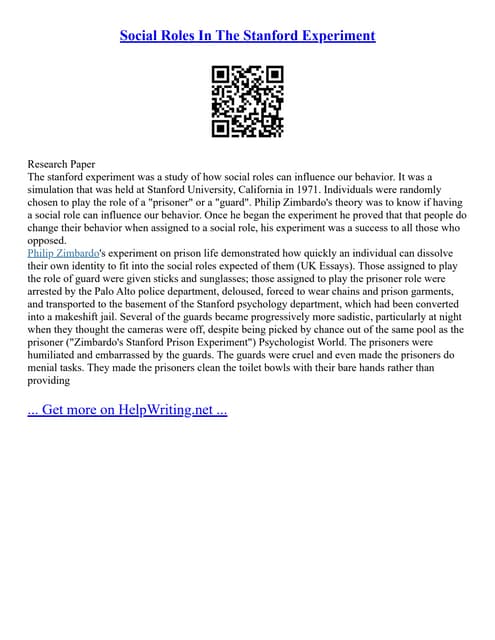 Social Roles In The Stanford Experiment

Research Paper
The stanford experiment was a study of how social roles can influence our behavior. It was a simulation that was held at Stanford University, California in 1971. Individuals were randomly chosen to play the role of a "prisoner" or a "guard". Philip Zimbardo's theory was to know if having a social role can influence our behavior. Once he began the experiment he proved that that people do change their behavior when assigned to a social role, his experiment was a success to all those who opposed.
Philip Zimbardo's experiment on prison life demonstrated how quickly an individual can dissolve their own identity to fit into the social roles expected of them (UK Essays). Those assigned to play the role of guard were given sticks and sunglasses; those assigned to play the prisoner role were arrested by the Palo Alto police department, deloused, forced to wear chains and prison garments, and transported to the basement of the Stanford psychology department, which had been converted into a makeshift jail. Several of the guards became progressively more sadistic, particularly at night when they thought the cameras were off, despite being picked by chance out of the same pool as the prisoner ("Zimbardo's Stanford Prison Experiment") Psychologist World. The prisoners were humiliated and embarrassed by the guards. The guards were cruel and even made the prisoners do menial tasks. They made the prisoners clean the toilet bowls with their bare hands rather than providing

... Get more on HelpWriting.net ...